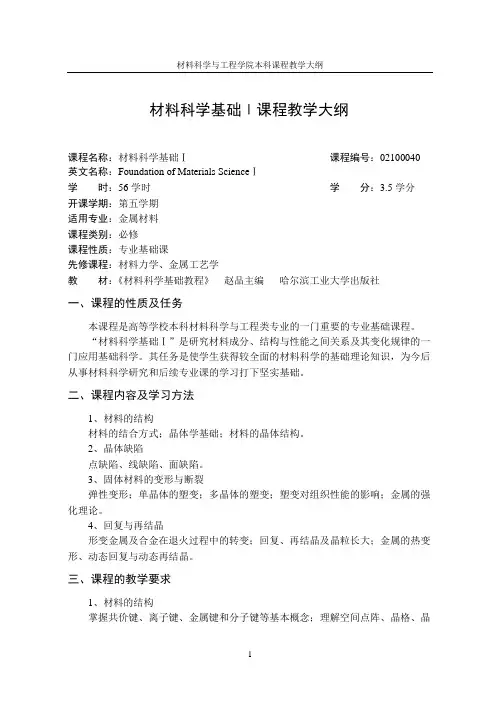 材料科学与工程学院本科课程教学大纲

材料科学基础Ⅰ课程教学大纲

课程名称：材料科学基础Ⅰ　　课程编号：02100040
英文名称：Foundation of Materials Science Ⅰ
学　　时：56 学时　　学　　分：3.5 学分
开课学期：第五学期
适用专业：金属材料
课程类别：必修
课程性质：专业基础课
先修课程：材料力学、金属工艺学
教　　材：《材料科学基础教程》　赵品主编　哈尔滨工业大学出版社

一、课程的性质及任务

本课程是高等学校本科材料科学与工程类专业的一门重要的专业基础课程。

“材料科学基础Ⅰ”是研究材料成分、结构与性能之间关系及其变化规律的一门应用基础科学。其任务是使学生获得较全面的材料科学的基础理论知识，为今后从事材料科学研究和后续专业课的学习打下坚实基础。

二、课程内容及学习方法

1、材料的结构
材料的结合方式；晶体学基础；材料的晶体结构。
2、晶体缺陷
点缺陷、线缺陷、面缺陷。
3、固体材料的变形与断裂
弹性变形；单晶体的塑变；多晶体的塑变；塑变对组织性能的影响；金属的强化理论。
4、回复与再结晶
形变金属及合金在退火过程中的转变；回复、再结晶及晶粒长大；金属的热变形、动态回复与动态再结晶。

三、课程的教学要求

1、材料的结构
掌握共价键、离子键、金属键和分子键等基本概念；理解空间点阵、晶格、晶

1